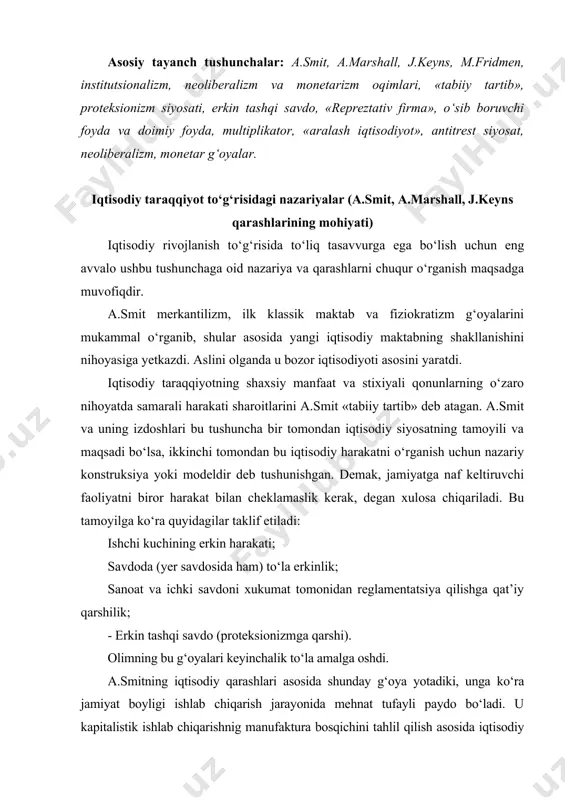 **Asosiy tayanch tushunchalar:** *A.Smit, A.Marshall, J.Keyns, M.Fridmen, institutsionalizm, neoliberalizm va monetarizm oqimlari, «tabiiy tartib», proteksionizm siyosati, erkin tashqi savdo, «Repreztativ firma», o‘sib boruvchi foyda va doimiy foyda, multiplikator, «aralash iqtisodiyot», antitrest siyosat, neoliberalizm, monetar g‘oyalar.*

**Iqtisodiy taraqqiyot to‘g‘risidagi nazariyalar (A.Smit, A.Marshall, J.Keyns qarashlarining mohiyati)**

Iqtisodiy rivojlanish to‘g‘risida to‘liq tasavvurga ega bo‘lish uchun eng avvalo ushbu tushunchaga oid nazariya va qarashlarni chuqur o‘rganish maqsadga muvofiqdir.

A.Smit merkantilizm, ilk klassik maktab va fiziokratizm g‘oyalarini mukammal o‘rganib, shular asosida yangi iqtisodiy maktabning shakllanishini nihoyasiga yetkazdi. Aslini olganda u bozor iqtisodiyoti asosini yaratdi.

Iqtisodiy taraqqiyotning shaxsiy manfaat va stixiyali qonunlarning o‘zaro nihoyatda samarali harakati sharoitlarini A.Smit «tabiiy tartib» deb atagan. A.Smit va uning izdoshlari bu tushuncha bir tomondan iqtisodiy siyosatning tamoyili va maqsadi bo‘lsa, ikkinchi tomondan bu iqtisodiy harakatni o‘rganish uchun nazariy konstruksiya yoki modeldir deb tushunishgan. Demak, jamiyatga naf keltiruvchi faoliyatni biror harakat bilan cheklamaslik kerak, degan xulosa chiqariladi. Bu tamoyilga ko‘ra quyidagilar taklif etiladi:

Ishchi kuchining erkin harakati;

Savdoda (yer savdosida ham) to‘la erkinlik;

Sanoat va ichki savdoni xukumat tomonidan reglamentatsiya qilishga qat’iy qarshilik;

- Erkin tashqi savdo (proteksionizmga qarshi).

Olimning bu g‘oyalari keyinchalik to‘la amalga oshdi.

A.Smitning iqtisodiy qarashlari asosida shunday g‘oya yotadiki, unga ko‘ra jamiyat boyligi ishlab chiqarish jarayonida mehnat tufayli paydo bo‘ladi. U kapitalistik ishlab chiqarishnig manufaktura bosqichini tahlil qilish asosida iqtisodiy